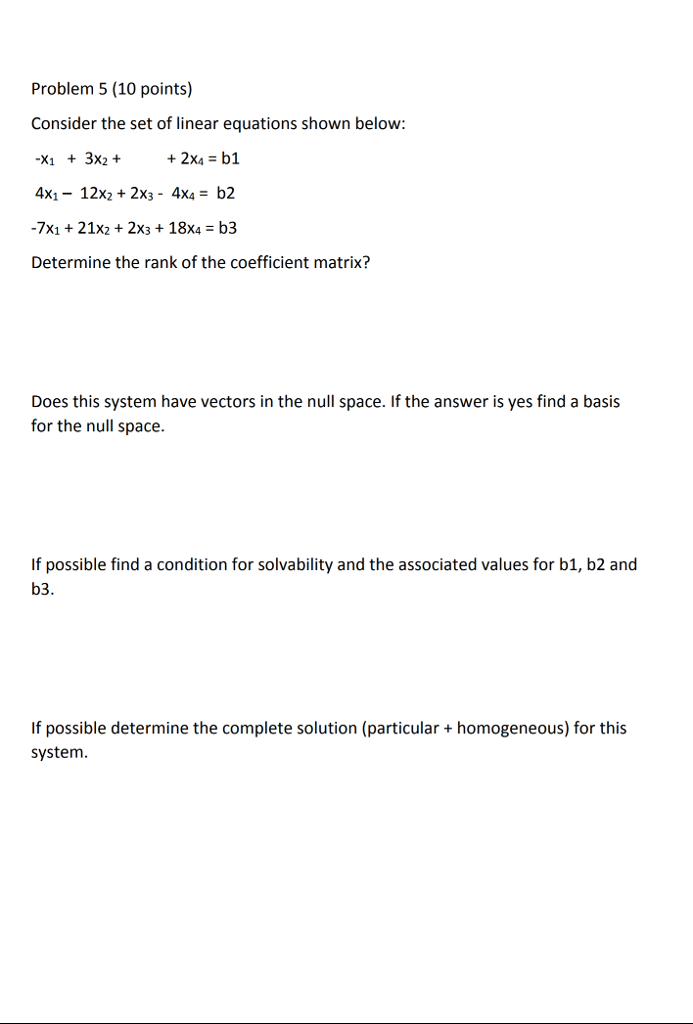 Problem 5 (10 points)

Consider the set of linear equations shown below:

$-x_1 + 3x_2 + \quad + 2x_4 = b1$

$4x_1 - 12x_2 + 2x_3 - 4x_4 = b2$

$-7x_1 + 21x_2 + 2x_3 + 18x_4 = b3$

Determine the rank of the coefficient matrix?

Does this system have vectors in the null space. If the answer is yes find a basis for the null space.

If possible find a condition for solvability and the associated values for b1, b2 and b3.

If possible determine the complete solution (particular + homogeneous) for this system.